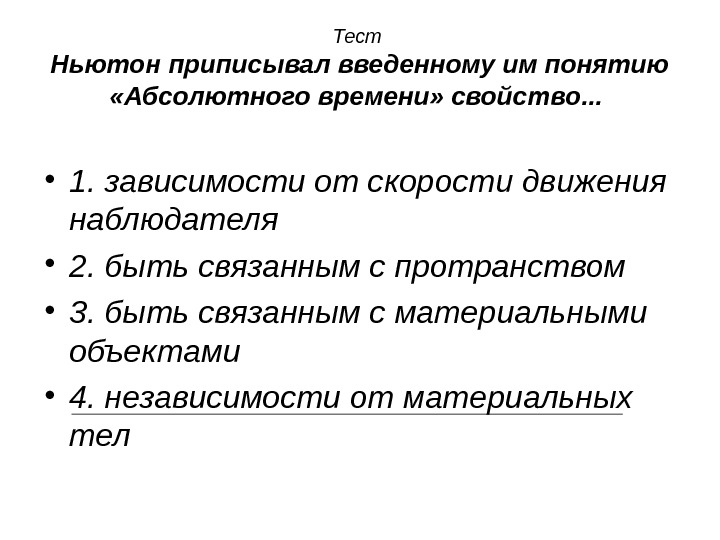 Тест
Ньютон приписывал введенному им понятию «Абсолютного времени» свойство...

• 1. зависимости от скорости движения наблюдателя
• 2. быть связанным с протранством
• 3. быть связанным с материальными объектами
• 4. независимости от материальных тел